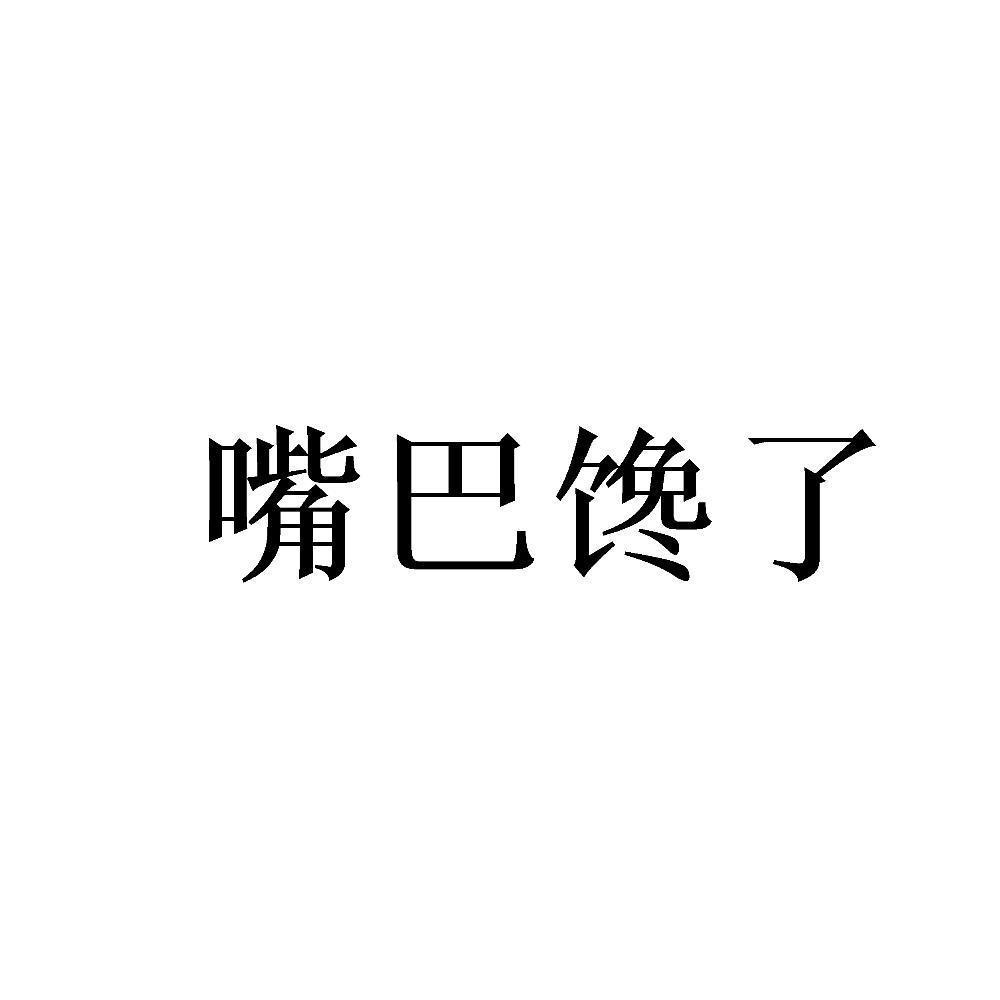 嘴巴馋了